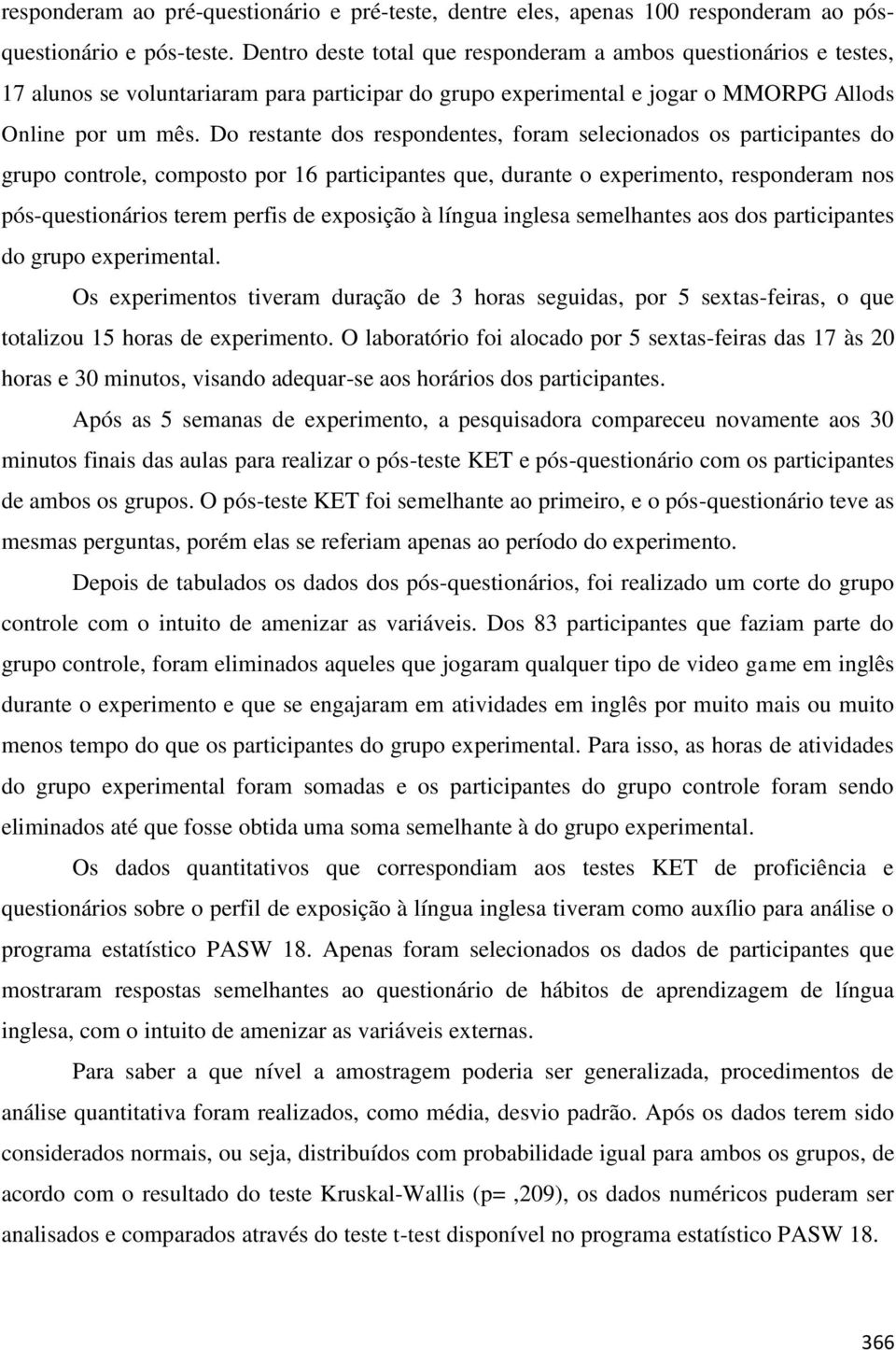 responderam ao pré-questionário e pré-teste, dentre eles, apenas 100 responderam ao pós-questionário e pós-teste. Dentro deste total que responderam a ambos questionários e testes, 17 alunos se voluntariaram para participar do grupo experimental e jogar o MMORPG Allods Online por um mês. Do restante dos respondentes, foram selecionados os participantes do grupo controle, composto por 16 participantes que, durante o experimento, responderam nos pós-questionários terem perfis de exposição à língua inglesa semelhantes aos dos participantes do grupo experimental.

Os experimentos tiveram duração de 3 horas seguidas, por 5 sextas-feiras, o que totalizou 15 horas de experimento. O laboratório foi alocado por 5 sextas-feiras das 17 às 20 horas e 30 minutos, visando adequar-se aos horários dos participantes.

Após as 5 semanas de experimento, a pesquisadora compareceu novamente aos 30 minutos finais das aulas para realizar o pós-teste KET e pós-questionário com os participantes de ambos os grupos. O pós-teste KET foi semelhante ao primeiro, e o pós-questionário teve as mesmas perguntas, porém elas se referiam apenas ao período do experimento.

Depois de tabulados os dados dos pós-questionários, foi realizado um corte do grupo controle com o intuito de amenizar as variáveis. Dos 83 participantes que faziam parte do grupo controle, foram eliminados aqueles que jogaram qualquer tipo de video game em inglês durante o experimento e que se engajaram em atividades em inglês por muito mais ou muito menos tempo do que os participantes do grupo experimental. Para isso, as horas de atividades do grupo experimental foram somadas e os participantes do grupo controle foram sendo eliminados até que fosse obtida uma soma semelhante à do grupo experimental.

Os dados quantitativos que correspondiam aos testes KET de proficiência e questionários sobre o perfil de exposição à língua inglesa tiveram como auxílio para análise o programa estatístico PASW 18. Apenas foram selecionados os dados de participantes que mostraram respostas semelhantes ao questionário de hábitos de aprendizagem de língua inglesa, com o intuito de amenizar as variáveis externas.

Para saber a que nível a amostragem poderia ser generalizada, procedimentos de análise quantitativa foram realizados, como média, desvio padrão. Após os dados terem sido considerados normais, ou seja, distribuídos com probabilidade igual para ambos os grupos, de acordo com o resultado do teste Kruskal-Wallis (p= ,209), os dados numéricos puderam ser analisados e comparados através do teste t-test disponível no programa estatístico PASW 18.

366